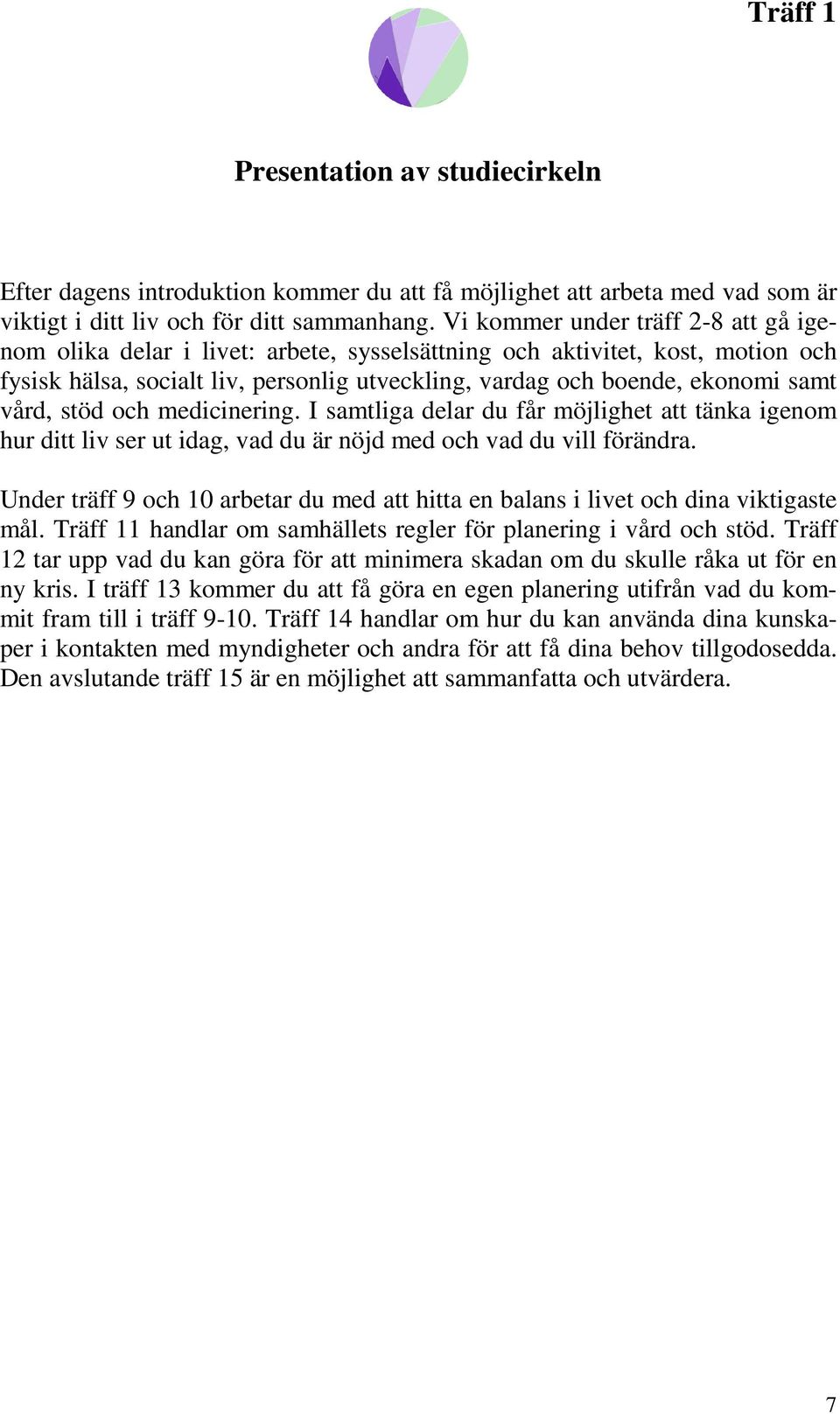 Träff 1

Presentation av studiecirkeln

Efter dagens introduktion kommer du att få möjlighet att arbeta med vad som är viktigt i ditt liv och för ditt sammanhang. Vi kommer under träff 2-8 att gå igenom olika delar i livet: arbete, sysselsättning och aktivitet, kost, motion och fysisk hälsa, socialt liv, personlig utveckling, vardag och boende, ekonomi samt vård, stöd och medicinering. I samtliga delar du får möjlighet att tänka igenom hur ditt liv ser ut idag, vad du är nöjd med och vad du vill förändra.

Under träff 9 och 10 arbetar du med att hitta en balans i livet och dina viktigaste mål. Träff 11 handlar om samhällets regler för planering i vård och stöd. Träff 12 tar upp vad du kan göra för att minimera skadan om du skulle råka ut för en ny kris. I träff 13 kommer du att få göra en egen planering utifrån vad du kommit fram till i träff 9-10. Träff 14 handlar om hur du kan använda dina kunskaper i kontakten med myndigheter och andra för att få dina behov tillgodosedda. Den avslutande träff 15 är en möjlighet att sammanfatta och utvärdera.

7